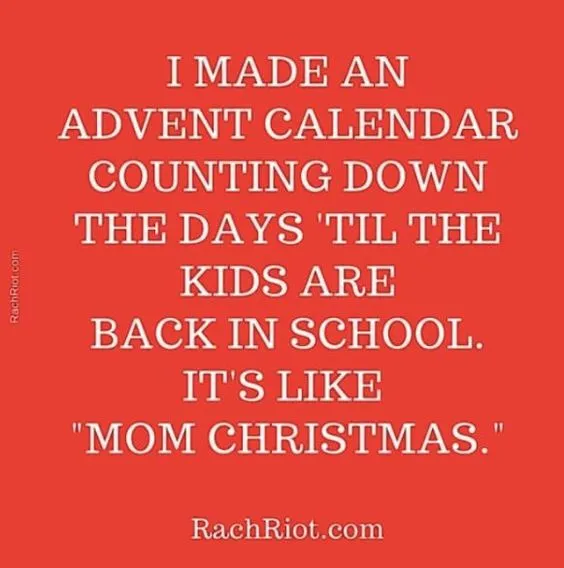 RachRiot.com

I MADE AN ADVENT CALENDAR COUNTING DOWN THE DAYS 'TIL THE KIDS ARE BACK IN SCHOOL. IT'S LIKE "MOM CHRISTMAS."

RachRiot.com